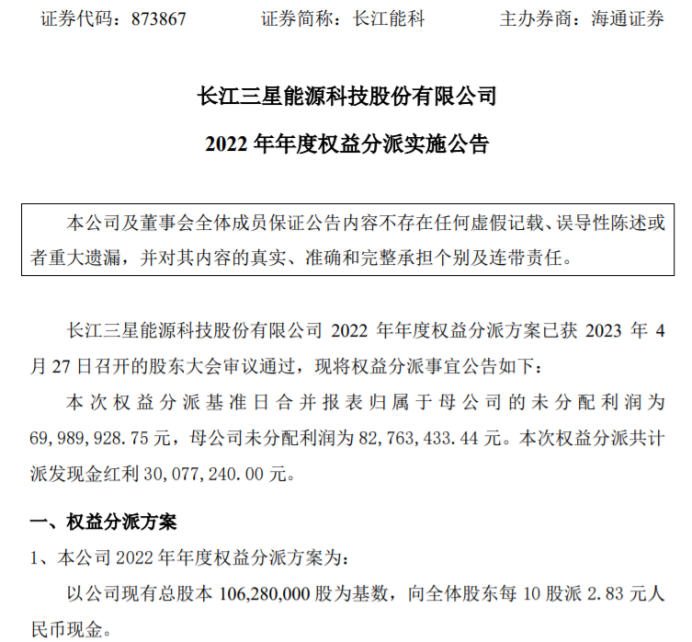 证券代码：873867　　　　证券简称：长江能科　　　　主办券商：海通证券

长江三星能源科技股份有限公司

2022 年年度权益分派实施公告

本公司及董事会全体成员保证公告内容不存在任何虚假记载、误导性陈述或者重大遗漏，并对其内容的真实、准确和完整承担个别及连带责任。

长江三星能源科技股份有限公司 2022 年年度权益分派方案已获 2023 年 4 月 27 日召开的股东大会审议通过，现将权益分派事宜公告如下：

本次权益分派基准日合并报表归属于母公司的未分配利润为 69，989，928.75 元，母公司未分配利润为 82，763，433.44 元。本次权益分派共计派发现金红利 30，077，240.00 元。

一、权益分派方案

1、本公司 2022 年年度权益分派方案为：

以公司现有总股本 106,280,000 股为基数，向全体股东每 10 股派 2.83 元人民币现金。